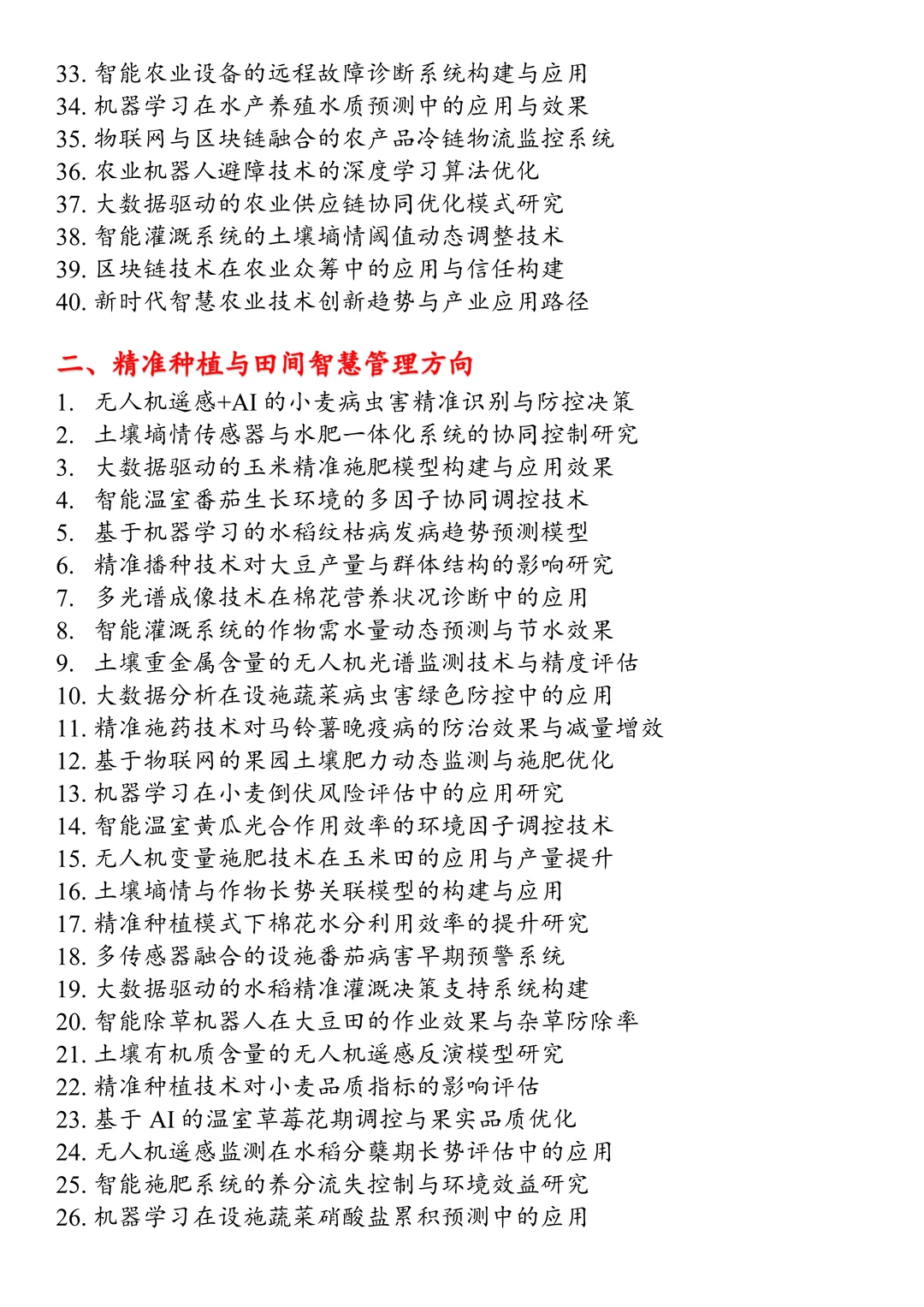 33. 智能农业设备的远程故障诊断系统构建与应用
34. 机器学习在水产养殖水质预测中的应用与效果
35. 物联网与区块链融合的农产品冷链物流监控系统
36. 农业机器人避障技术的深度学习算法优化
37. 大数据驱动的农业供应链协同优化模式研究
38. 智能灌溉系统的土壤墒情阈值动态调整技术
39. 区块链技术在农业众筹中的应用与信任构建
40. 新时代智慧农业技术创新趋势与产业应用路径

二、精准种植与田间智慧管理方向

1. 无人机遥感+AI 的小麦病虫害精准识别与防控决策
2. 土壤墒情传感器与水肥一体化系统的协同控制研究
3. 大数据驱动的玉米精准施肥模型构建与应用效果
4. 智能温室番茄生长环境的多因子协同调控技术
5. 基于机器学习的水稻纹枯病发病趋势预测模型
6. 精准播种技术对大豆产量与群体结构的影响研究
7. 多光谱成像技术在棉花营养状况诊断中的应用
8. 智能灌溉系统的作物需水量动态预测与节水效果
9. 土壤重金属含量的无人机光谱监测技术与精度评估
10. 大数据分析在设施蔬菜病虫害绿色防控中的应用
11. 精准施药技术对马铃薯晚疫病的防治效果与减量增效
12. 基于物联网的果园土壤肥力动态监测与施肥优化
13. 机器学习在小麦倒伏风险评估中的应用研究
14. 智能温室黄瓜光合作用效率的环境因子调控技术
15. 无人机变量施肥技术在玉米田的应用与产量提升
16. 土壤墒情与作物长势关联模型的构建与应用
17. 精准种植模式下棉花水分利用效率的提升研究
18. 多传感器融合的设施番茄病害早期预警系统
19. 大数据驱动的水稻精准灌溉决策支持系统构建
20. 智能除草机器人在大豆田的作业效果与杂草防除率
21. 土壤有机质含量的无人机遥感反演模型研究
22. 精准种植技术对小麦品质指标的影响评估
23. 基于 AI 的温室草莓花期调控与果实品质优化
24. 无人机遥感监测在水稻分蘖期长势评估中的应用
25. 智能施肥系统的养分流失控制与环境效益研究
26. 机器学习在设施蔬菜硝酸盐累积预测中的应用